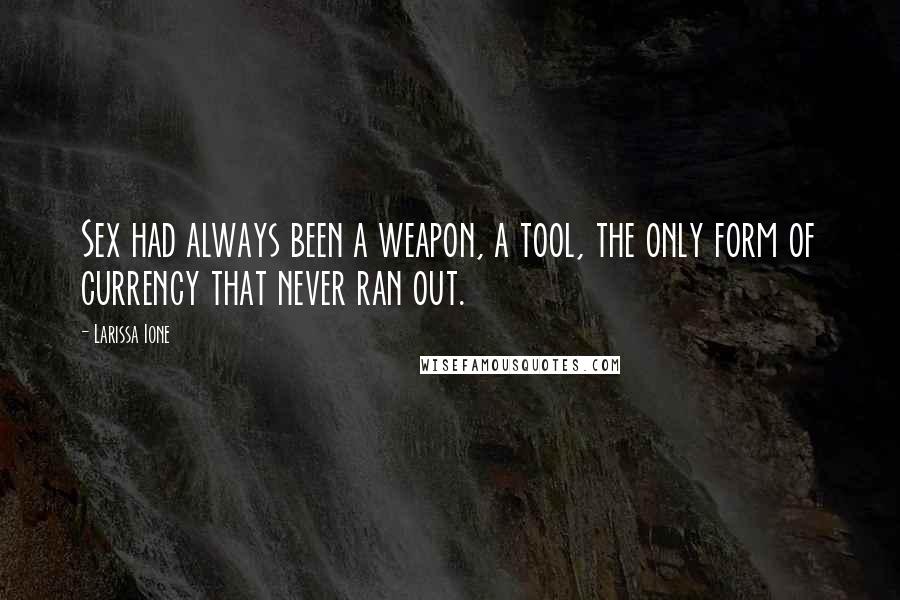 Sex had always been a weapon, a tool, the only form of currency that never ran out.

- Larissa Ione

WISEFAMOUSQUOTES.COM